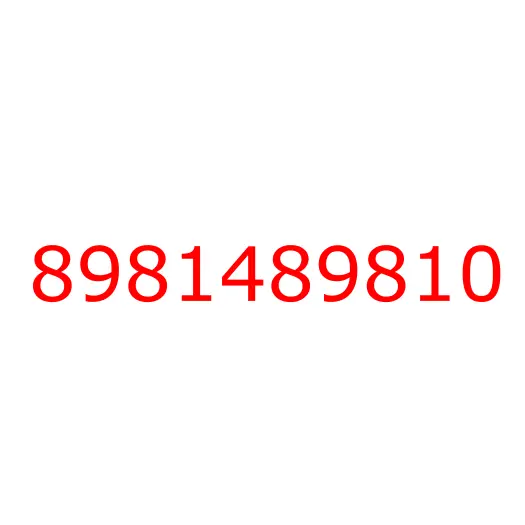 8981489810